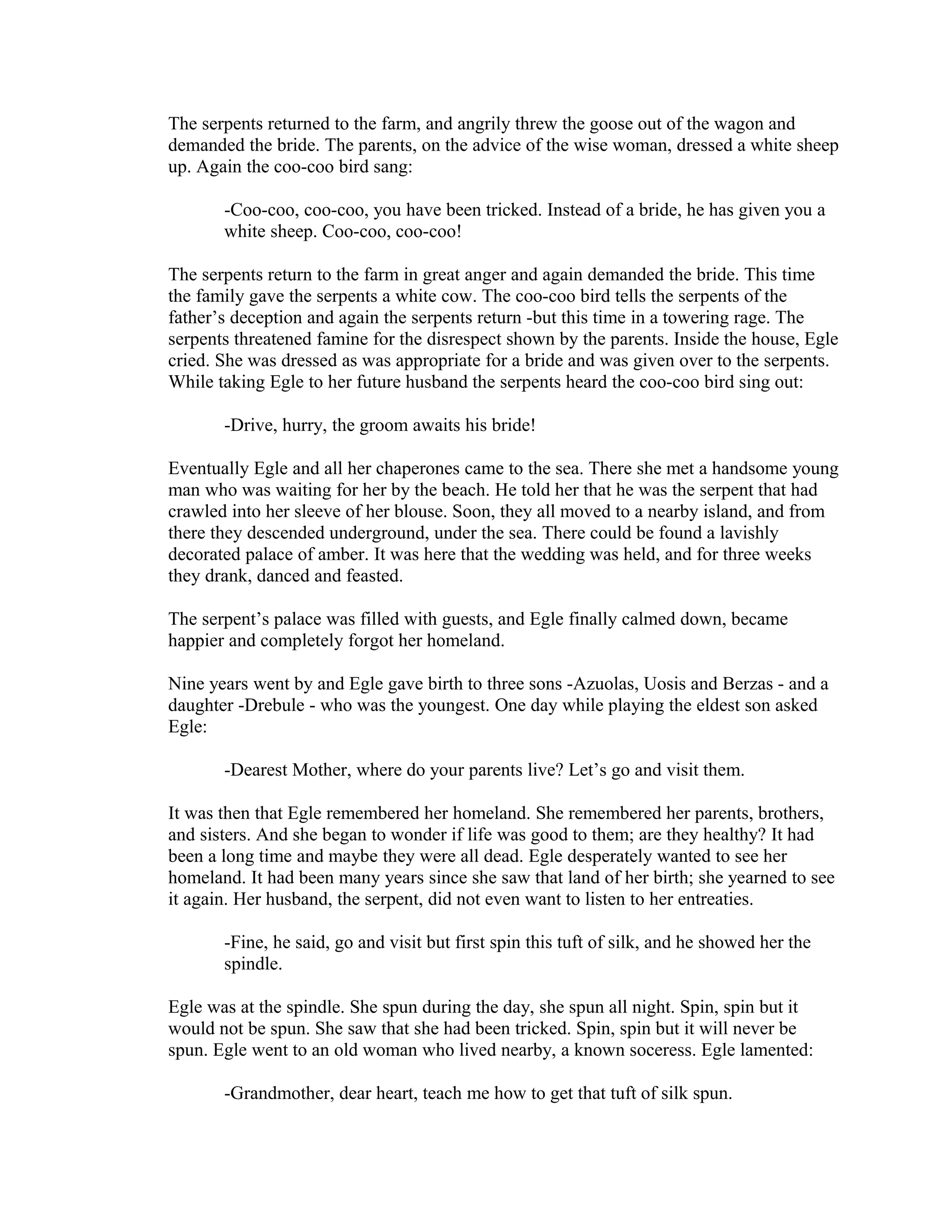 The serpents returned to the farm, and angrily threw the goose out of the wagon and demanded the bride. The parents, on the advice of the wise woman, dressed a white sheep up. Again the coo-coo bird sang:

-Coo-coo, coo-coo, you have been tricked. Instead of a bride, he has given you a white sheep. Coo-coo, coo-coo!

The serpents return to the farm in great anger and again demanded the bride. This time the family gave the serpents a white cow. The coo-coo bird tells the serpents of the father's deception and again the serpents return -but this time in a towering rage. The serpents threatened famine for the disrespect shown by the parents. Inside the house, Egle cried. She was dressed as was appropriate for a bride and was given over to the serpents. While taking Egle to her future husband the serpents heard the coo-coo bird sing out:

-Drive, hurry, the groom awaits his bride!

Eventually Egle and all her chaperones came to the sea. There she met a handsome young man who was waiting for her by the beach. He told her that he was the serpent that had crawled into her sleeve of her blouse. Soon, they all moved to a nearby island, and from there they descended underground, under the sea. There could be found a lavishly decorated palace of amber. It was here that the wedding was held, and for three weeks they drank, danced and feasted.

The serpent's palace was filled with guests, and Egle finally calmed down, became happier and completely forgot her homeland.

Nine years went by and Egle gave birth to three sons -Azuolas, Uosis and Berzas - and a daughter -Drebule - who was the youngest. One day while playing the eldest son asked Egle:

-Dearest Mother, where do your parents live? Let's go and visit them.

It was then that Egle remembered her homeland. She remembered her parents, brothers, and sisters. And she began to wonder if life was good to them; are they healthy? It had been a long time and maybe they were all dead. Egle desperately wanted to see her homeland. It had been many years since she saw that land of her birth; she yearned to see it again. Her husband, the serpent, did not even want to listen to her entreaties.

-Fine, he said, go and visit but first spin this tuft of silk, and he showed her the spindle.

Egle was at the spindle. She spun during the day, she spun all night. Spin, spin but it would not be spun. She saw that she had been tricked. Spin, spin but it will never be spun. Egle went to an old woman who lived nearby, a known soceress. Egle lamented:

-Grandmother, dear heart, teach me how to get that tuft of silk spun.